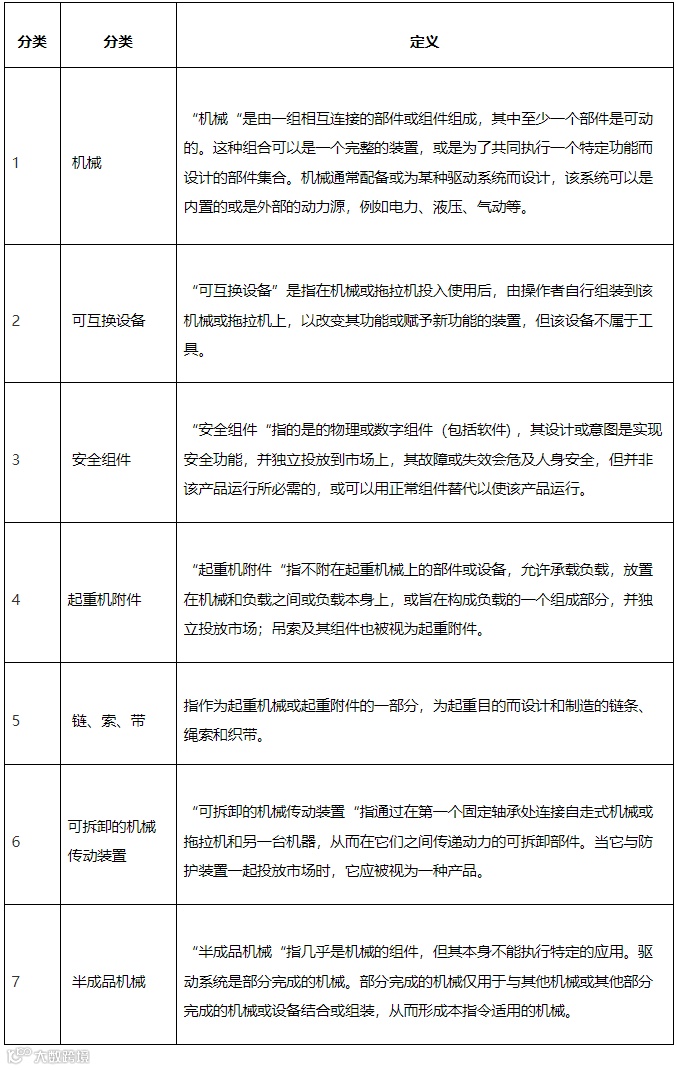 | 分类 | 分类 | 定义 |
|---|---|---|
| 1 | 机械 | “机械“是由一组相互连接的部件或组件组成，其中至少一个部件是可动的。这种组合可以是一个完整的装置，或是为了共同执行一个特定功能而设计的部件集合。机械通常配备或为某种驱动系统而设计，该系统可以是内置的或是外部的动力源，例如电力、液压、气动等。 |
| 2 | 可互换设备 | “可互换设备”是指在机械或拖拉机投入使用后，由操作者自行组装到该机械或拖拉机上，以改变其功能或赋予新功能的装置，但该设备不属于工具。 |
| 3 | 安全组件 | “安全组件“指的是的物理或数字组件（包括软件），其设计或意图是实现安全功能，并独立投放到市场上，其故障或失效会危及人身安全，但并非该产品运行所必需的，或可以用正常组件替代以使该产品运行。 |
| 4 | 起重机附件 | “起重机附件“指不附在起重机械上的部件或设备，允许承载负载，放置在机械和负载之间或负载本身上，或旨在构成负载的一个组成部分，并独立投放市场；吊索及其组件也被视为起重附件。 |
| 5 | 链、索、带 | 指作为起重机械或起重附件的一部分，为起重目的而设计和制造的链条、绳索和织带。 |
| 6 | 可拆卸的机械传动装置 | “可拆卸的机械传动装置“指通过在第一个固定轴承处连接自走式机械或拖拉机和另一台机器，从而在它们之间传递动力的可拆卸部件。当它与防护装置一起投放市场时，它应被视为一种产品。 |
| 7 | 半成品机械 | “半成品机械“指几乎是机械的组件，但其本身不能执行特定的应用。驱动系统是部分完成的机械。部分完成的机械仅用于与其他机械或其他部分完成的机械或设备结合或组装，从而形成本指令适用的机械。 |

大数跨境